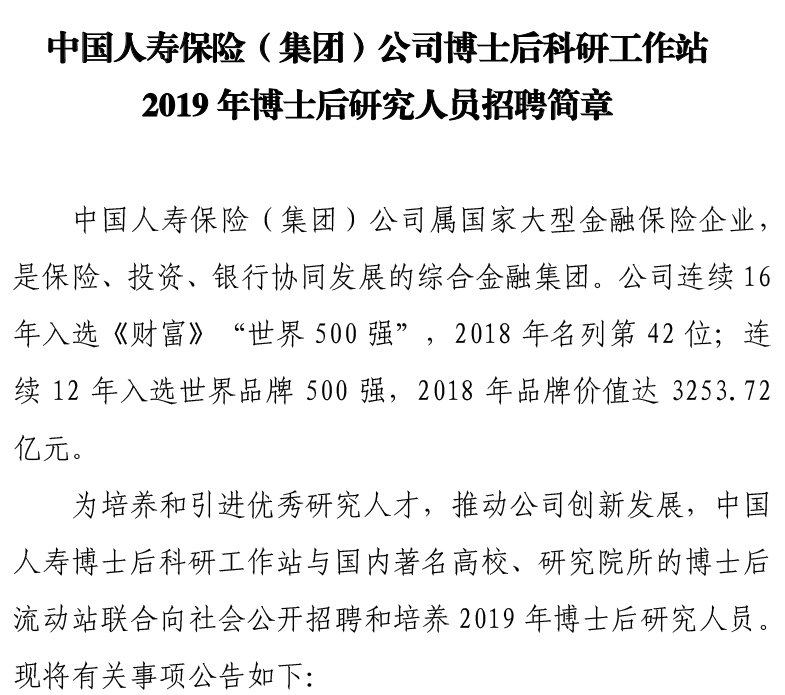 中国人寿保险（集团）公司博士后科研工作站
2019 年博士后研究人员招聘简章

中国人寿保险（集团）公司属国家大型金融保险企业，是保险、投资、银行协同发展的综合金融集团。公司连续 16 年入选《财富》“世界 500 强”，2018 年名列第 42 位；连续 12 年入选世界品牌 500 强，2018 年品牌价值达 3253.72 亿元。

为培养和引进优秀研究人才，推动公司创新发展，中国人寿博士后科研工作站与国内著名高校、研究院所的博士后流动站联合向社会公开招聘和培养 2019 年博士后研究人员。现将有关事项公告如下: